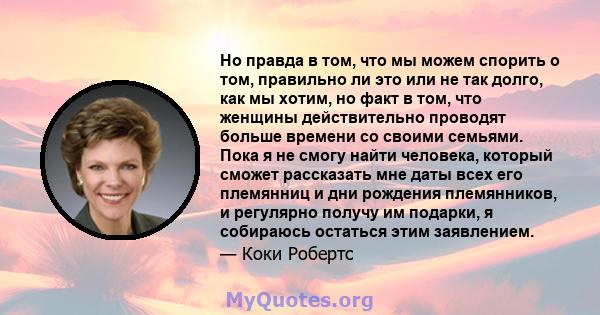 Но правда в том, что мы можем спорить о том, правильно ли это или не так долго, как мы хотим, но факт в том, что женщины действительно проводят больше времени со своими семьями. Пока я не смогу найти человека, который сможет рассказать мне даты всех его племянниц и дни рождения племянников, и регулярно получу им подарки, я собираюсь остаться этим заявлением.
— Коки Робертс

MyQuotes.org